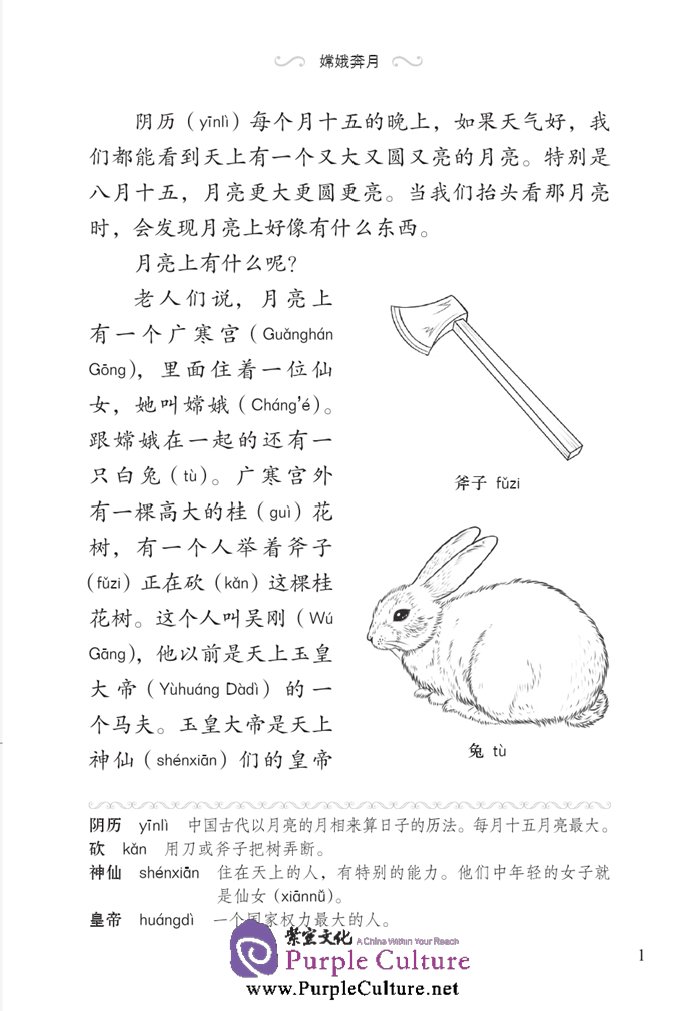 嫦娥奔月

阴历（yīnlì）每个月十五的晚上，如果天气好，我们都能看到天上有一个又大又圆又亮的月亮。特别是八月十五，月亮更大更圆更亮。当我们抬头看那月亮时，会发现月亮上好像有什么东西。

月亮上有什么呢？

老人们说，月亮上有一个广寒宫（Guǎnghán Gōng），里面住着一位仙女，她叫嫦娥（Cháng'é）。跟嫦娥在一起的还有一只白兔（tù）。广寒宫外有一棵高大的桂（guì）花树，有一个人举着斧子（fǔzi）正在砍（kǎn）这棵桂花树。这个人叫吴刚（Wú Gāng），他以前是天上玉皇大帝（Yùhuáng Dàdì）的一个马夫。玉皇大帝是天上神仙（shénxiān）们的皇帝

斧子 fǔzi

兔 tù

阴历 yīnlì 中国古代以月亮的月相来算日子的历法。每月十五月亮最大。
砍 kǎn 用刀或斧子把树弄断。
神仙 shénxiān 住在天上的人，有特别的能力。他们中年轻的女子就是仙女（xiānnǚ）。
皇帝 huángdì 一个国家权力最大的人。

紫宝文化 A China Within Your Reach
Purple Culture
www.PurpleCulture.net

1